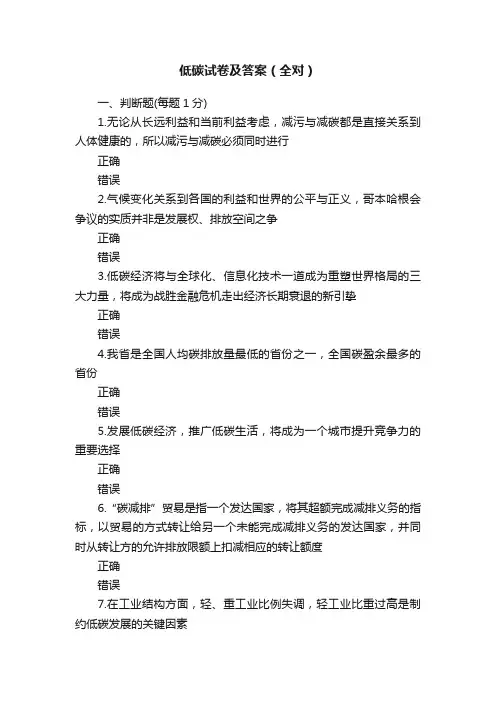 低碳试卷及答案（全对）

一、判断题(每题 1 分)

1.无论从长远利益和当前利益考虑，减污与减碳都是直接关系到人体健康的，所以减污与减碳必须同时进行

正确

错误

2.气候变化关系到各国的利益和世界的公平与正义，哥本哈根会争议的实质并非是发展权、排放空间之争

正确

错误

3.低碳经济将与全球化、信息化技术一道成为重塑世界格局的三大力量，将成为战胜金融危机走出经济长期衰退的新引擎

正确

错误

4.我省是全国人均碳排放量最低的省份之一，全国碳盈余最多的省份

正确

错误

5.发展低碳经济，推广低碳生活，将成为一个城市提升竞争力的重要选择

正确

错误

6.“碳减排”贸易是指一个发达国家，将其超额完成减排义务的指标，以贸易的方式转让给另一个未能完成减排义务的发达国家，并同时从转让方的允许排放限额上扣减相应的转让额度

正确

错误

7.在工业结构方面，轻、重工业比例失调，轻工业比重过高是制约低碳发展的关键因素